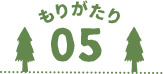 もりがたり
05